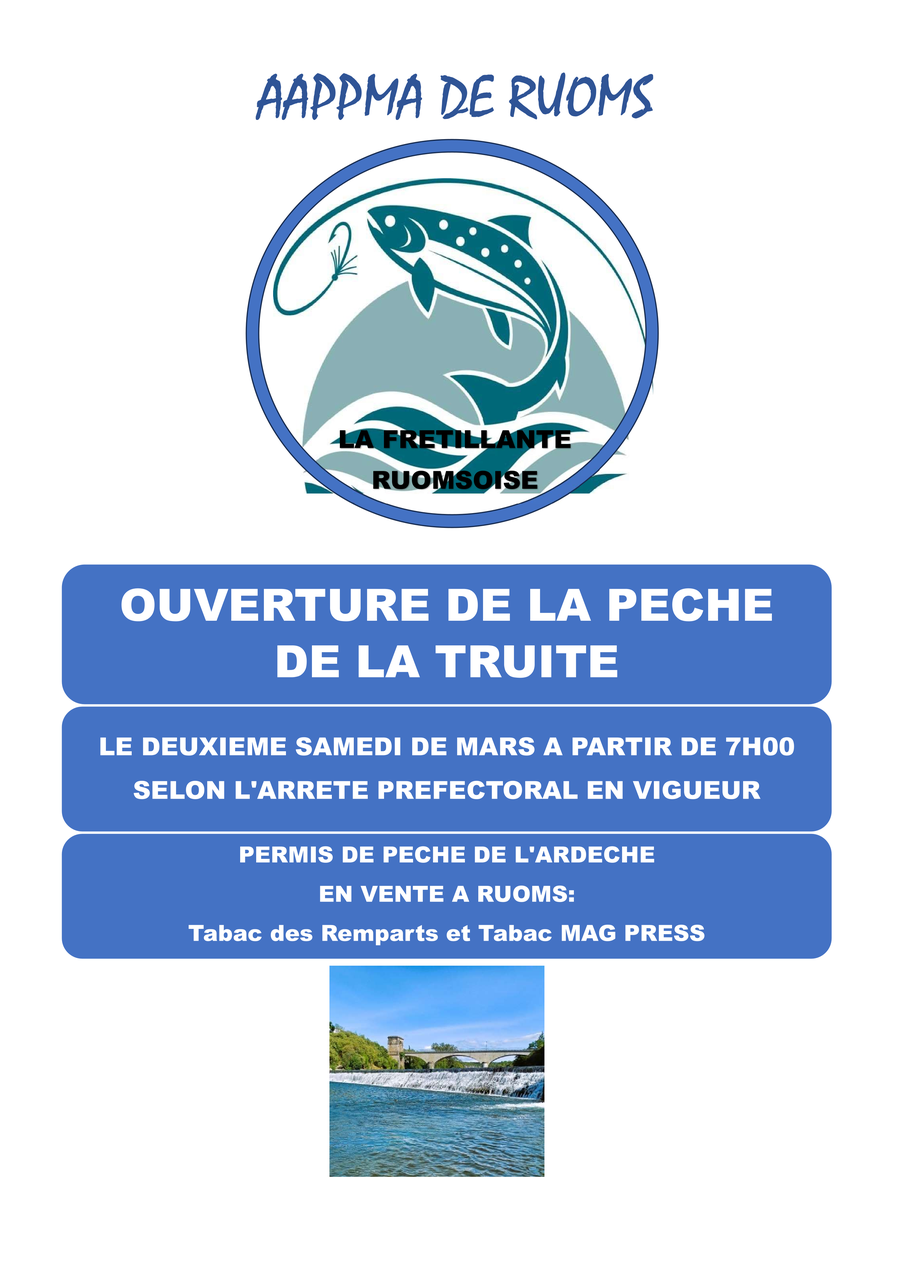 AAPPMA DE RUOMS

LA FRETILLANTE
RUOMSOISE

OUVERTURE DE LA PECHE
DE LA TRUITE

LE DEUXIEME SAMEDI DE MARS A PARTIR DE 7H00
SELON L'ARRETE PREFECTORAL EN VIGUEUR

PERMIS DE PECHE DE L'ARDECHE
EN VENTE A RUOMS:
Tabac des Remparts et Tabac MAG PRESS